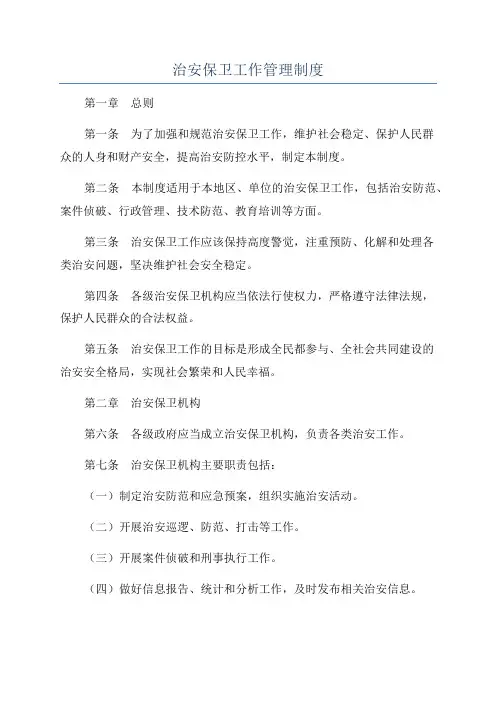 治安保卫工作管理制度

第一章　总则

第一条　为了加强和规范治安保卫工作，维护社会稳定、保护人民群众的人身和财产安全，提高治安防控水平，制定本制度。

第二条　本制度适用于本地区、单位的治安保卫工作，包括治安防范、案件侦破、行政管理、技术防范、教育培训等方面。

第三条　治安保卫工作应该保持高度警觉，注重预防、化解和处理各类治安问题，坚决维护社会安全稳定。

第四条　各级治安保卫机构应当依法行使权力，严格遵守法律法规，保护人民群众的合法权益。

第五条　治安保卫工作的目标是形成全民都参与、全社会共同建设的治安安全格局，实现社会繁荣和人民幸福。

第二章　治安保卫机构

第六条　各级政府应当成立治安保卫机构，负责各类治安工作。

第七条　治安保卫机构主要职责包括：

（一）制定治安防范和应急预案，组织实施治安活动。

（二）开展治安巡逻、防范、打击等工作。

（三）开展案件侦破和刑事执行工作。

（四）做好信息报告、统计和分析工作，及时发布相关治安信息。